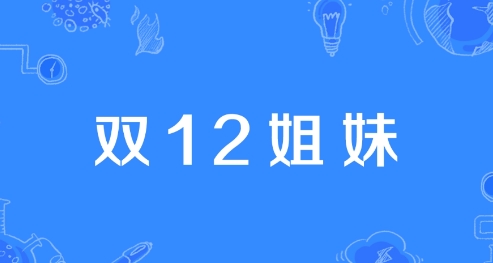 双12姐妹